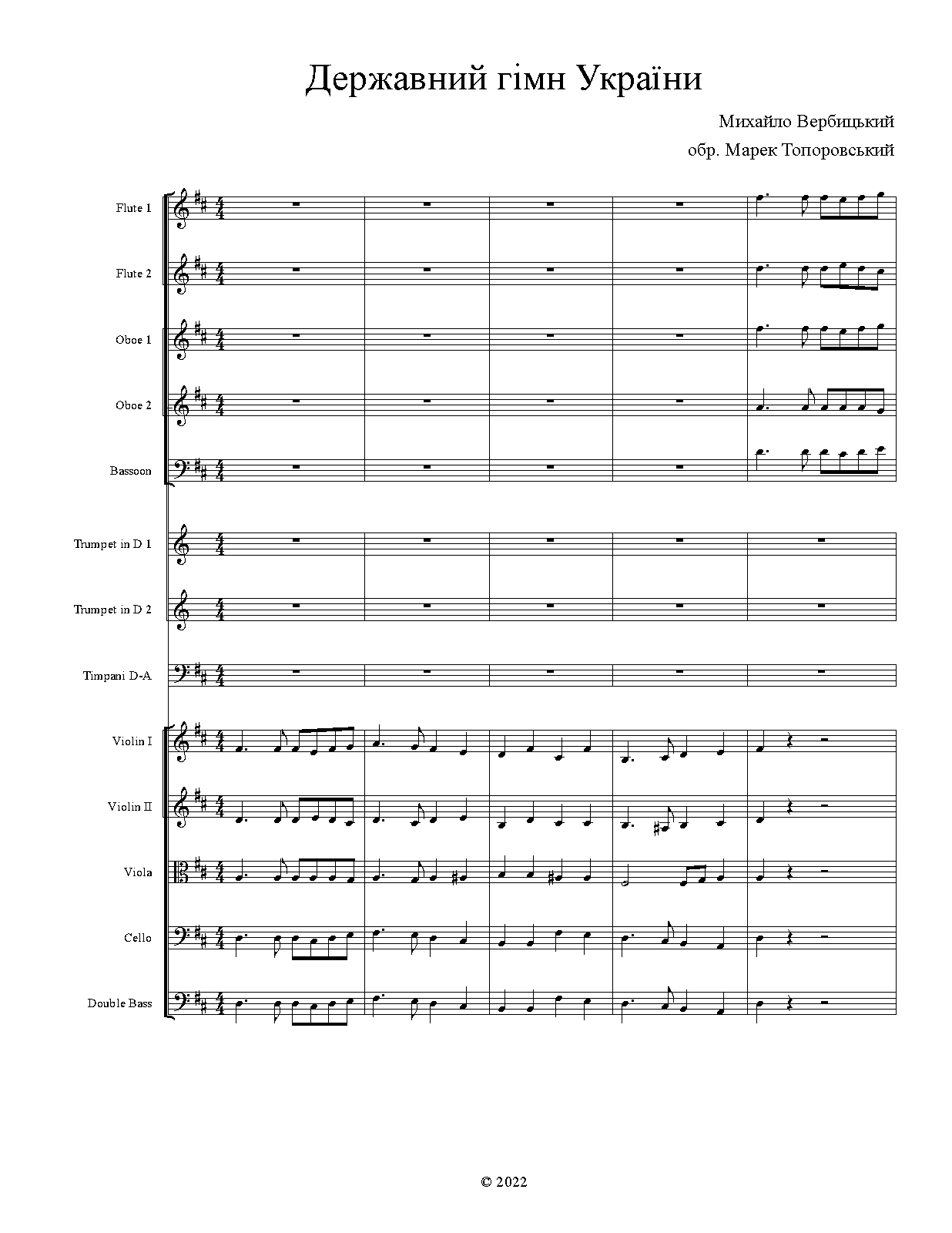 Державний гімн України

Михайло Вербицький
обр. Марек Топоровський

Flute 1
Flute 2
Oboe 1
Oboe 2
Bassoon
Trumpet in D 1
Trumpet in D 2
Timpani D-A
Violin I
Violin II
Viola
Cello
Double Bass

© 2022